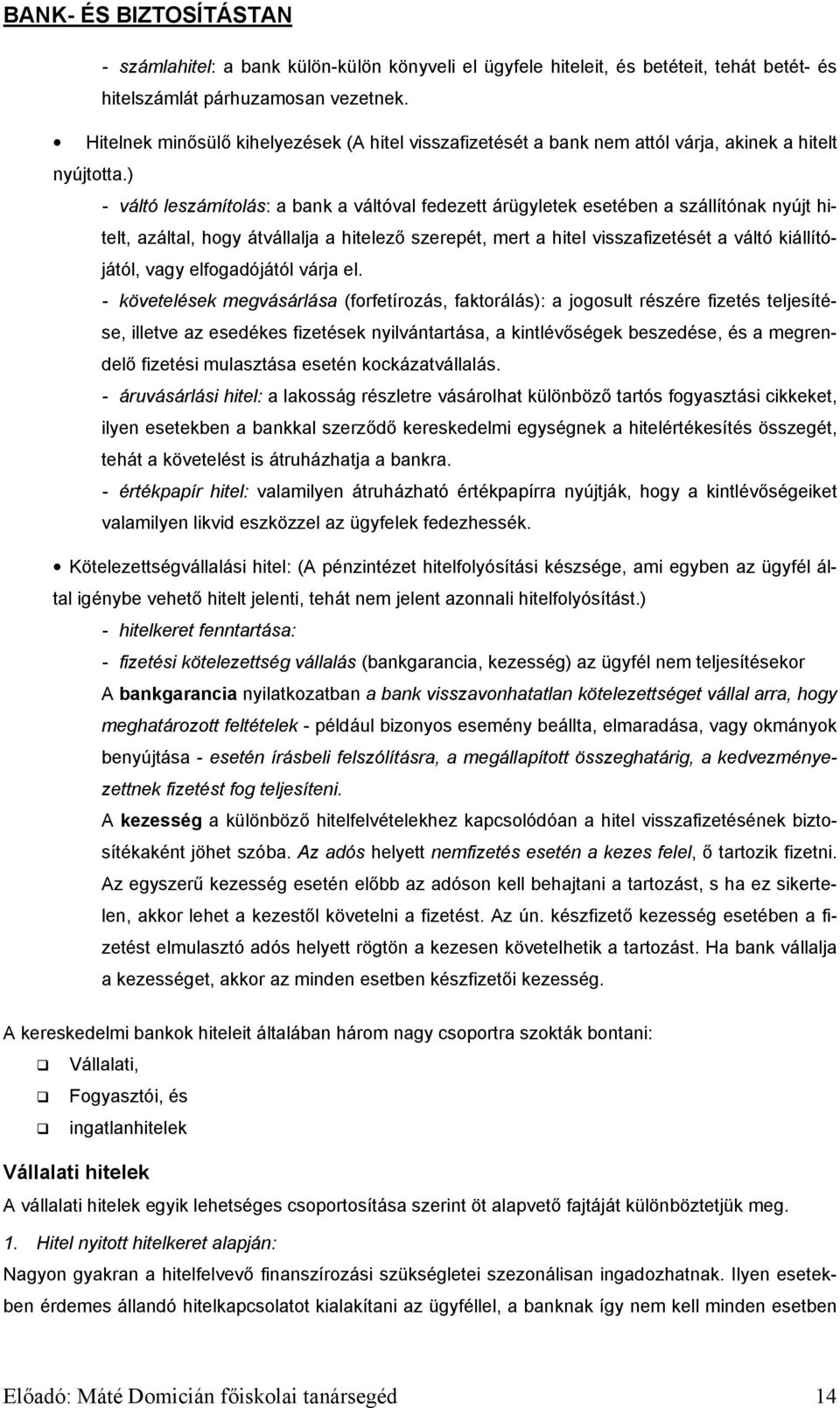 BANK- ÉS BIZTOSÍTÁSTAN

- számlahitel: a bank külön-külön könyveli el ügyfele hiteleit, és betéteit, tehát betét- és hitelszámlát párhuzamosan vezetnek.

• Hitelnek minősülő kihelyezések (A hitel visszafizetését a bank nem attól várja, akinek a hitelt nyújtotta.)

- váltó leszámítolás: a bank a váltóval fedezett árügyletek esetében a szállítónak nyújt hitelt, azáltal, hogy átvállalja a hitelező szerepét, mert a hitel visszafizetését a váltó kiállítójától, vagy elfogadójától várja el.

- követelések megvásárlása (forfetírozás, faktorálás): a jogosult részére fizetés teljesítése, illetve az esedékes fizetések nyilvántartása, a kintlévőségek beszedése, és a megrendelő fizetési mulasztása esetén kockázatvállalás.

- áruvásárlási hitel: a lakosság részletre vásárolhat különböző tartós fogyasztási cikkeket, ilyen esetekben a bankkal szerződő kereskedelmi egységnek a hitelértékesítés összegét, tehát a követelést is átruházhatja a bankra.

- értékpapír hitel: valamilyen átruházható értékpapírra nyújtják, hogy a kintlévőségeiket valamilyen likvid eszközzel az ügyfelek fedezhessék.

• Kötelezettségvállalási hitel: (A pénzintézet hitelfolyósítási készsége, ami egyben az ügyfél által igénybe vehető hitelt jelenti, tehát nem jelent azonnali hitelfolyósítást.)

- hitelkeret fenntartása:

- fizetési kötelezettség vállalás (bankgarancia, kezesség) az ügyfél nem teljesítésekor

A bankgarancia nyilatkozatban a bank visszavonhatatlan kötelezettséget vállal arra, hogy meghatározott feltételek - például bizonyos esemény beállta, elmaradása, vagy okmányok benyújtása - esetén írásbeli felszólításra, a megállapított összeghatárig, a kedvezményezettnek fizetést fog teljesíteni.

A kezesség a különböző hitelfelvételekhez kapcsolódóan a hitel visszafizetésének biztosítékaként jöhet szóba. Az adós helyett nemfizetés esetén a kezes felel, ő tartozik fizetni. Az egyszerű kezesség esetén előbb az adóson kell behajtani a tartozást, s ha ez sikertelen, akkor lehet a kezestől követelni a fizetést. Az ún. készfizető kezesség esetében a fizetést elmulasztó adós helyett rögtön a kezesen követelhetik a tartozást. Ha bank vállalja a kezességet, akkor az minden esetben készfizetői kezesség.

A kereskedelmi bankok hiteleit általában három nagy csoportra szokták bontani:

❑ Vállalati,

❑ Fogyasztói, és

❑ ingatlanhitelek

Vállalati hitelek

A vállalati hitelek egyik lehetséges csoportosítása szerint öt alapvető fajtáját különböztetjük meg.

1. Hitel nyitott hitelkeret alapján:

Nagyon gyakran a hitelfelvevő finanszírozási szükségletei szezonálisan ingadozhatnak. Ilyen esetekben érdemes állandó hitelkapcsolatot kialakítani az ügyféllel, a banknak így nem kell minden esetben

Előadó: Máté Domicián főiskolai tanársegéd 14